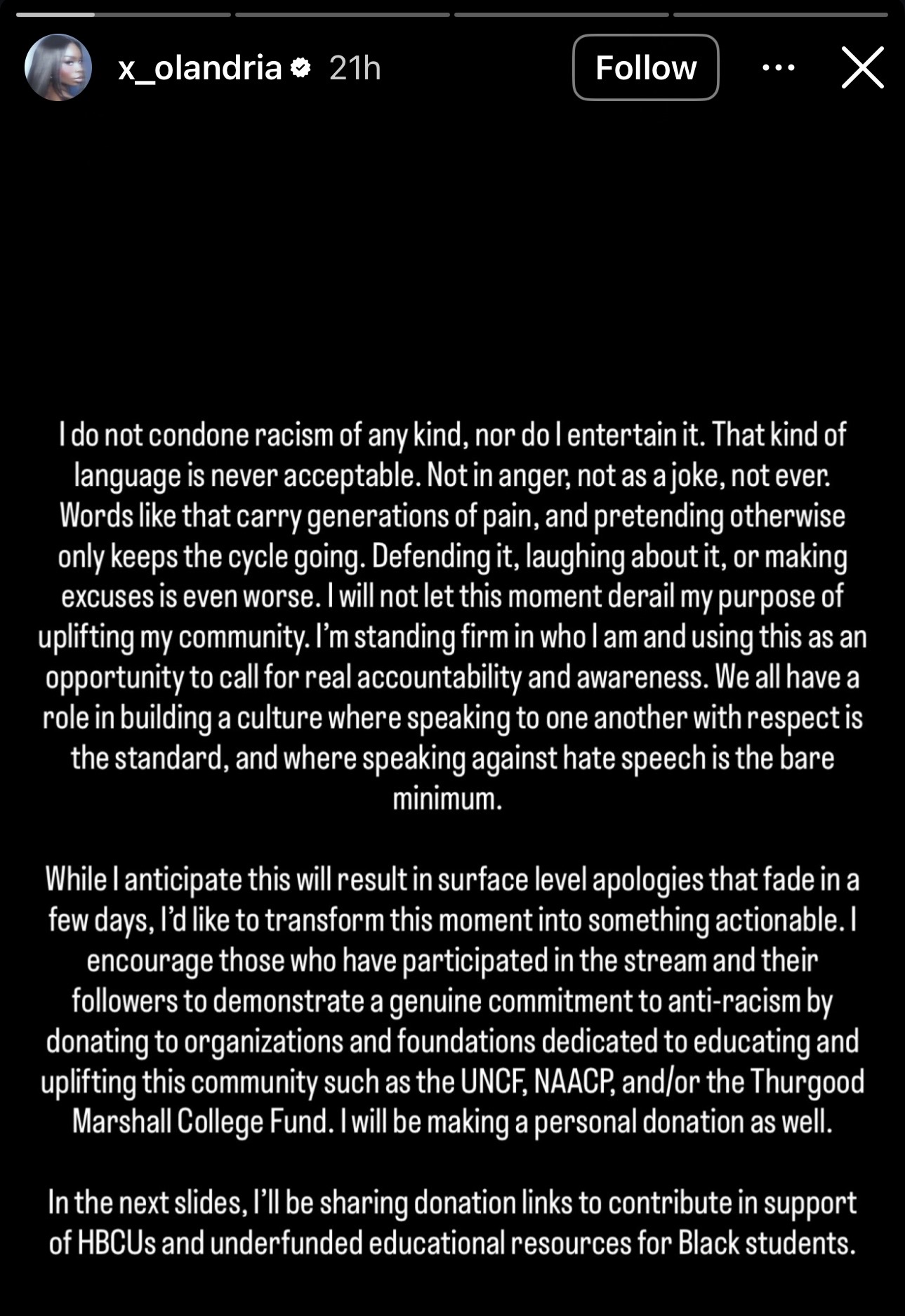 x_olandria 21h

Follow

I do not condone racism of any kind, nor do I entertain it. That kind of language is never acceptable. Not in anger, not as a joke, not ever. Words like that carry generations of pain, and pretending otherwise only keeps the cycle going. Defending it, laughing about it, or making excuses is even worse. I will not let this moment derail my purpose of uplifting my community. I'm standing firm in who I am and using this as an opportunity to call for real accountability and awareness. We all have a role in building a culture where speaking to one another with respect is the standard, and where speaking against hate speech is the bare minimum.

While I anticipate this will result in surface level apologies that fade in a few days, I'd like to transform this moment into something actionable. I encourage those who have participated in the stream and their followers to demonstrate a genuine commitment to anti-racism by donating to organizations and foundations dedicated to educating and uplifting this community such as the UNCF, NAACP, and/or the Thurgood Marshall College Fund. I will be making a personal donation as well.

In the next slides, I'll be sharing donation links to contribute in support of HBCUs and underfunded educational resources for Black students.